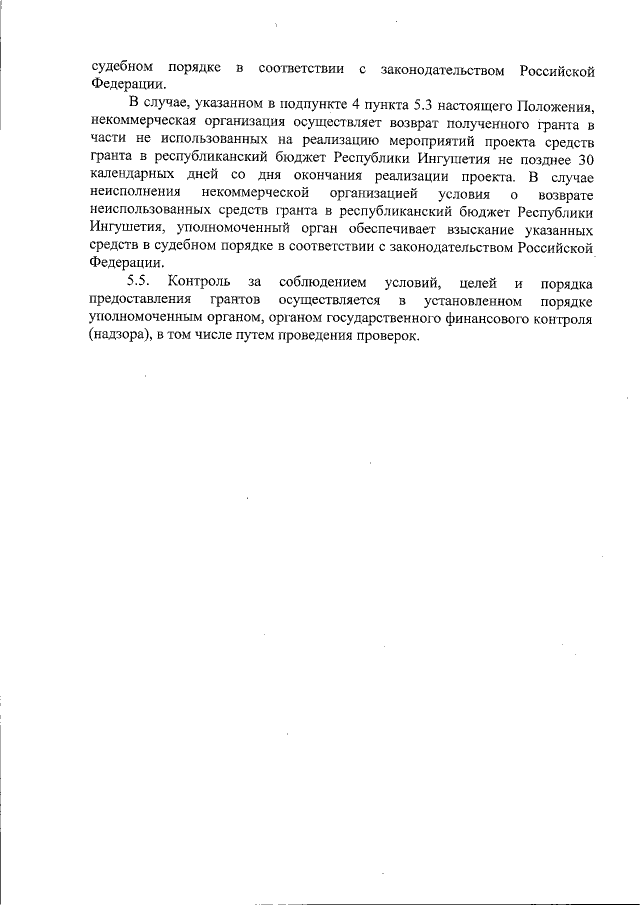 судебном порядке в соответствии с законодательством Российской Федерации.

В случае, указанном в подпункте 4 пункта 5.3 настоящего Положения, некоммерческая организация осуществляет возврат полученного гранта в части не использованных на реализацию мероприятий проекта средств гранта в республиканский бюджет Республики Ингушетия не позднее 30 календарных дней со дня окончания реализации проекта. В случае неисполнения некоммерческой организацией условия о возврате неиспользованных средств гранта в республиканский бюджет Республики Ингушетия, уполномоченный орган обеспечивает взыскание указанных средств в судебном порядке в соответствии с законодательством Российской Федерации.

5.5. Контроль за соблюдением условий, целей и порядка предоставления грантов осуществляется в установленном порядке уполномоченным органом, органом государственного финансового контроля (надзора), в том числе путем проведения проверок.